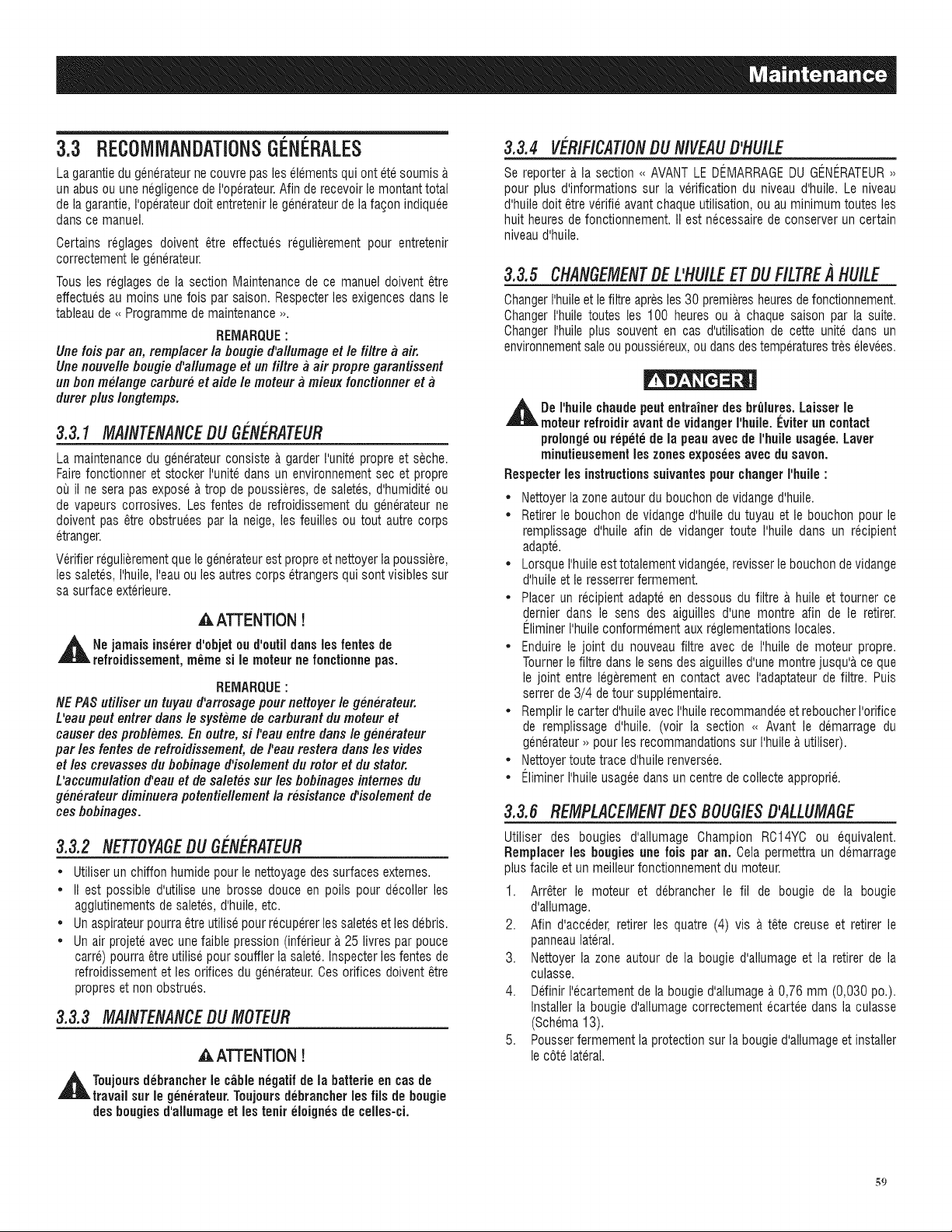 Maintenance

3.3 RECOMMANDATIONS GÉNÉRALES

La garantie du générateur ne couvre pas les éléments qui ont été soumis à un abus ou une négligence de l'opérateur. Afin de recevoir le montant total de la garantie, l'opérateur doit entretenir le générateur de la façon indiquée dans ce manuel.

Certains réglages doivent être effectués régulièrement pour entretenir correctement le générateur.

Tous les réglages de la section Maintenance de ce manuel doivent être effectués au moins une fois par saison. Respecter les exigences dans le tableau de « Programme de maintenance ».

REMARQUE :

Une fois par an, remplacer la bougie d'allumage et le filtre à air. Une nouvelle bougie d'allumage et un filtre à air propre garantissent un bon mélange carburé et aide le moteur à mieux fonctionner et à durer plus longtemps.

3.3.1 MAINTENANCE DU GÉNÉRATEUR

La maintenance du générateur consiste à garder l'unité propre et sèche. Faire fonctionner et stocker l'unité dans un environnement sec et propre où il ne sera pas exposé à trop de poussières, de saletés, d'humidité ou de vapeurs corrosives. Les fentes de refroidissement du générateur ne doivent pas être obstruées par la neige, les feuilles ou tout autre corps étranger.

Vérifier régulièrement que le générateur est propre et nettoyer la poussière, les saletés, l'huile, l'eau ou les autres corps étrangers qui sont visibles sur sa surface extérieure.

ATTENTION !

Ne jamais insérer d'objet ou d'outil dans les fentes de refroidissement, même si le moteur ne fonctionne pas.

REMARQUE :

NE PAS utiliser un tuyau d'arrosage pour nettoyer le générateur. L'eau peut entrer dans le système de carburant du moteur et causer des problèmes. En outre, si l'eau entre dans le générateur par les fentes de refroidissement, de l'eau restera dans les vides et les crevasses du bobinage d'isolement du rotor et du stator. L'accumulation d'eau et de saletés sur les bobinages internes du générateur diminuera potentiellement la résistance d'isolement de ces bobinages.

3.3.2 NETTOYAGE DU GÉNÉRATEUR

• Utiliser un chiffon humide pour le nettoyage des surfaces externes.
• Il est possible d'utilise une brosse douce en poils pour décoller les agglutinements de saletés, d'huile, etc.
• Un aspirateur pourra être utilisé pour récupérer les saletés et les débris.
• Un air projeté avec une faible pression (inférieur à 25 livres par pouce carré) pourra être utilisé pour souffler la saleté. Inspecter les fentes de refroidissement et les orifices du générateur. Ces orifices doivent être propres et non obstrués.

3.3.3 MAINTENANCE DU MOTEUR

ATTENTION !

Toujours débrancher le câble négatif de la batterie en cas de travail sur le générateur. Toujours débrancher les fils de bougie des bougies d'allumage et les tenir éloignés de celles-ci.

3.3.4 VÉRIFICATION DU NIVEAU D'HUILE

Se reporter à la section « AVANT LE DÉMARRAGE DU GÉNÉRATEUR » pour plus d'informations sur la vérification du niveau d'huile. Le niveau d'huile doit être vérifié avant chaque utilisation, ou au minimum toutes les huit heures de fonctionnement. Il est nécessaire de conserver un certain niveau d'huile.

3.3.5 CHANGEMENT DE L'HUILE ET DU FILTRE À HUILE

Changer l'huile et le filtre après les 30 premières heures de fonctionnement. Changer l'huile toutes les 100 heures ou à chaque saison par la suite. Changer l'huile plus souvent en cas d'utilisation de cette unité dans un environnement sale ou poussiéreux, ou dans des températures très élevées.

DANGER !

De l'huile chaude peut entraîner des brûlures. Laisser le moteur refroidir avant de vidanger l'huile. Éviter un contact prolongé ou répété de la peau avec de l'huile usagée. Laver minutieusement les zones exposées avec du savon.

Respecter les instructions suivantes pour changer l'huile :

• Nettoyer la zone autour du bouchon de vidange d'huile.
• Retirer le bouchon de vidange d'huile du tuyau et le bouchon pour le remplissage d'huile afin de vidanger toute l'huile dans un récipient adapté.
• Lorsque l'huile est totalement vidangée, revisser le bouchon de vidange d'huile et le resserrer fermement.
• Placer un récipient adapté en dessous du filtre à huile et tourner ce dernier dans le sens des aiguilles d'une montre afin de le retirer. Éliminer l'huile conformément aux réglementations locales.
• Enduire le joint du nouveau filtre avec de l'huile de moteur propre. Tourner le filtre dans le sens des aiguilles d'une montre jusqu'à ce que le joint entre légèrement en contact avec l'adaptateur de filtre. Puis serrer de 3/4 de tour supplémentaire.
• Remplir le carter d'huile avec l'huile recommandée et reboucher l'orifice de remplissage d'huile. (voir la section « Avant le démarrage du générateur » pour les recommandations sur l'huile à utiliser).
• Nettoyer toute trace d'huile renversée.
• Éliminer l'huile usagée dans un centre de collecte approprié.

3.3.6 REMPLACEMENT DES BOUGIES D'ALLUMAGE

Utiliser des bougies d'allumage Champion RC14YC ou équivalent. Remplacer les bougies une fois par an. Cela permettra un démarrage plus facile et un meilleur fonctionnement du moteur.

1. Arrêter le moteur et débrancher le fil de bougie de la bougie d'allumage.
2. Afin d'accéder, retirer les quatre (4) vis à tête creuse et retirer le panneau latéral.
3. Nettoyer la zone autour de la bougie d'allumage et la retirer de la culasse.
4. Définir l'écartement de la bougie d'allumage à 0,76 mm (0,030 po.). Installer la bougie d'allumage correctement écartée dans la culasse (Schéma 13).
5. Pousser fermement la protection sur la bougie d'allumage et installer le côté latéral.

59